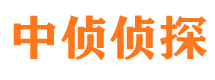 中侦侦探